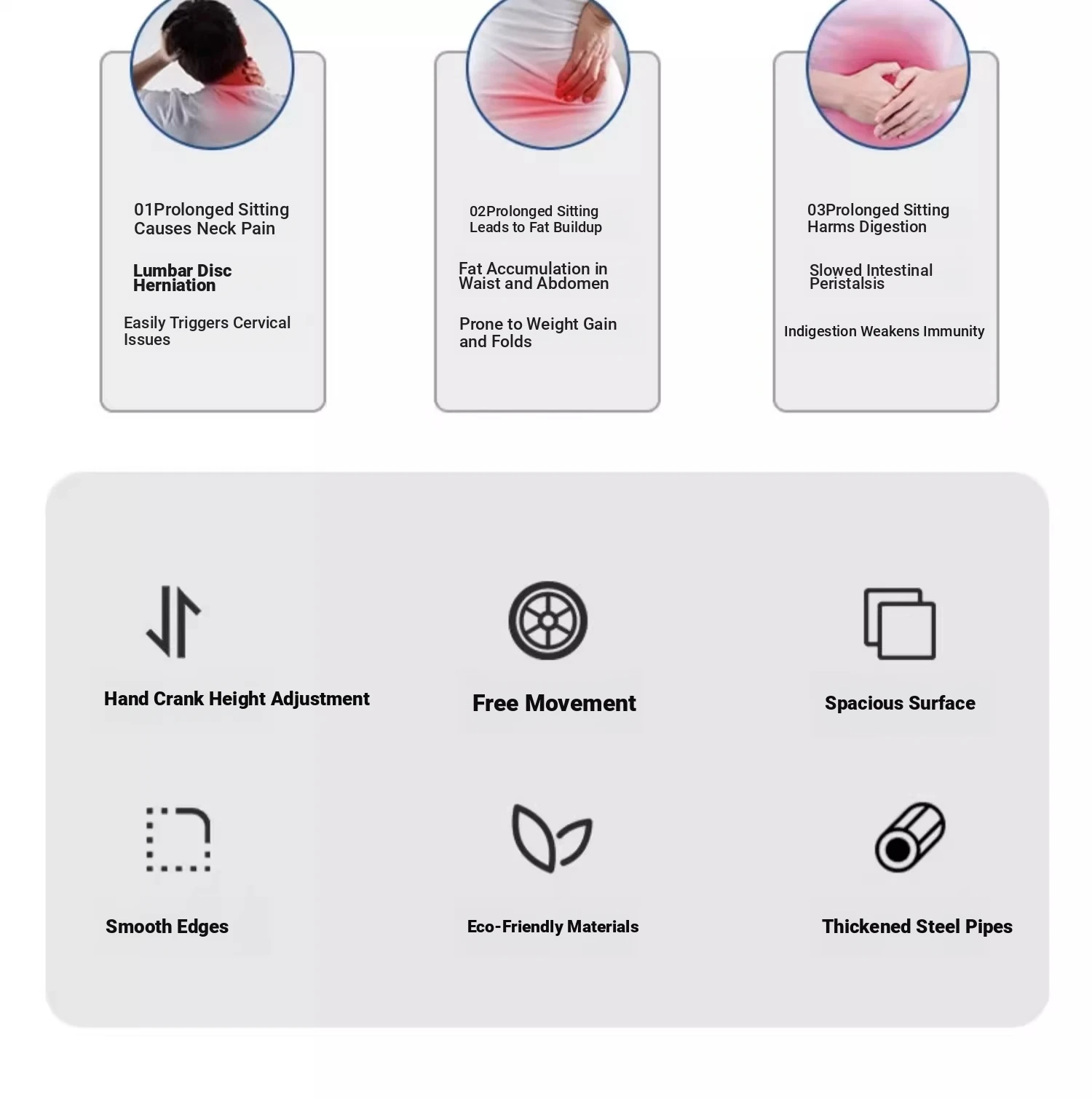 01Prolonged Sitting Causes Neck Pain

Lumbar Disc Herniation

Easily Triggers Cervical Issues

02Prolonged Sitting Leads to Fat Buildup

Fat Accumulation in Waist and Abdomen

Prone to Weight Gain and Folds

03Prolonged Sitting Harms Digestion

Slowed Intestinal Peristalsis

Indigestion Weakens Immunity

Hand Crank Height Adjustment

Free Movement

Spacious Surface

Smooth Edges

Eco-Friendly Materials

Thickened Steel Pipes